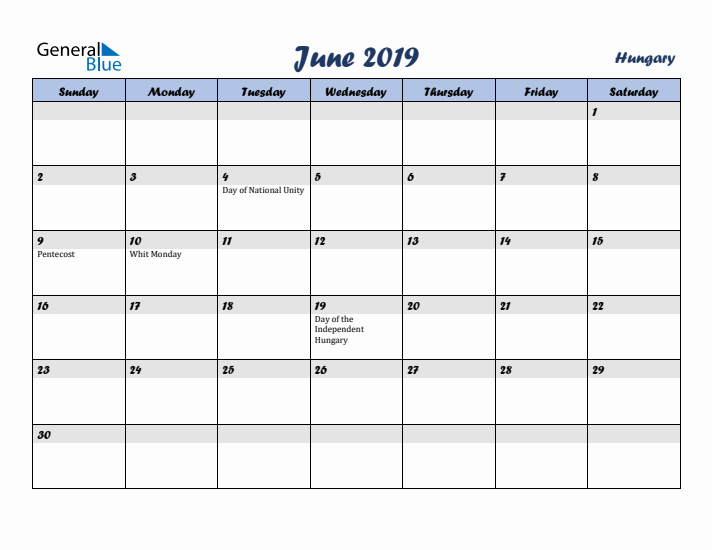 General Blue

June 2019

Hungary

| Sunday | Monday | Tuesday | Wednesday | Thursday | Friday | Saturday |
|---|---|---|---|---|---|---|
| | | | | | | 1 |
| 2 | 3 | 4 Day of National Unity | 5 | 6 | 7 | 8 |
| 9 Pentecost | 10 Whit Monday | 11 | 12 | 13 | 14 | 15 |
| 16 | 17 | 18 | 19 Day of the Independent Hungary | 20 | 21 | 22 |
| 23 | 24 | 25 | 26 | 27 | 28 | 29 |
| 30 | | | | | | |